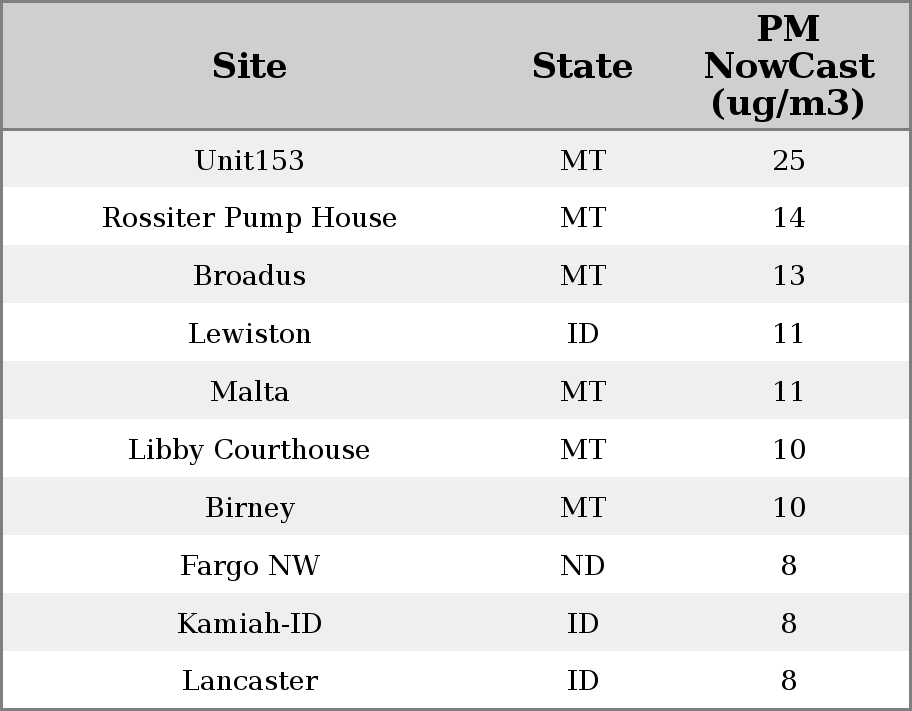 | Site | State | PM NowCast (ug/m3) |
|---|---|---|
| Unit153 | MT | 25 |
| Rossiter Pump House | MT | 14 |
| Broadus | MT | 13 |
| Lewiston | ID | 11 |
| Malta | MT | 11 |
| Libby Courthouse | MT | 10 |
| Birney | MT | 10 |
| Fargo NW | ND | 8 |
| Kamiah-ID | ID | 8 |
| Lancaster | ID | 8 |